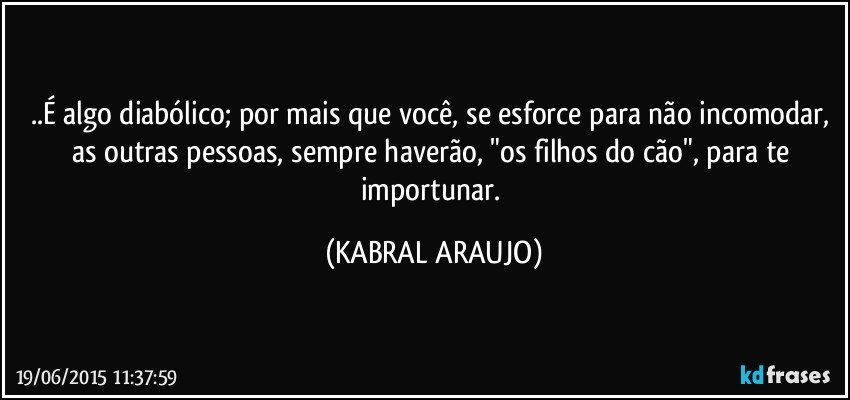 ..É algo diabólico; por mais que você, se esforce para não incomodar, as outras pessoas, sempre haverão, "os filhos do cão", para te importunar.

(KABRAL ARAUJO)

19/06/2015 11:37:59

kdfrases